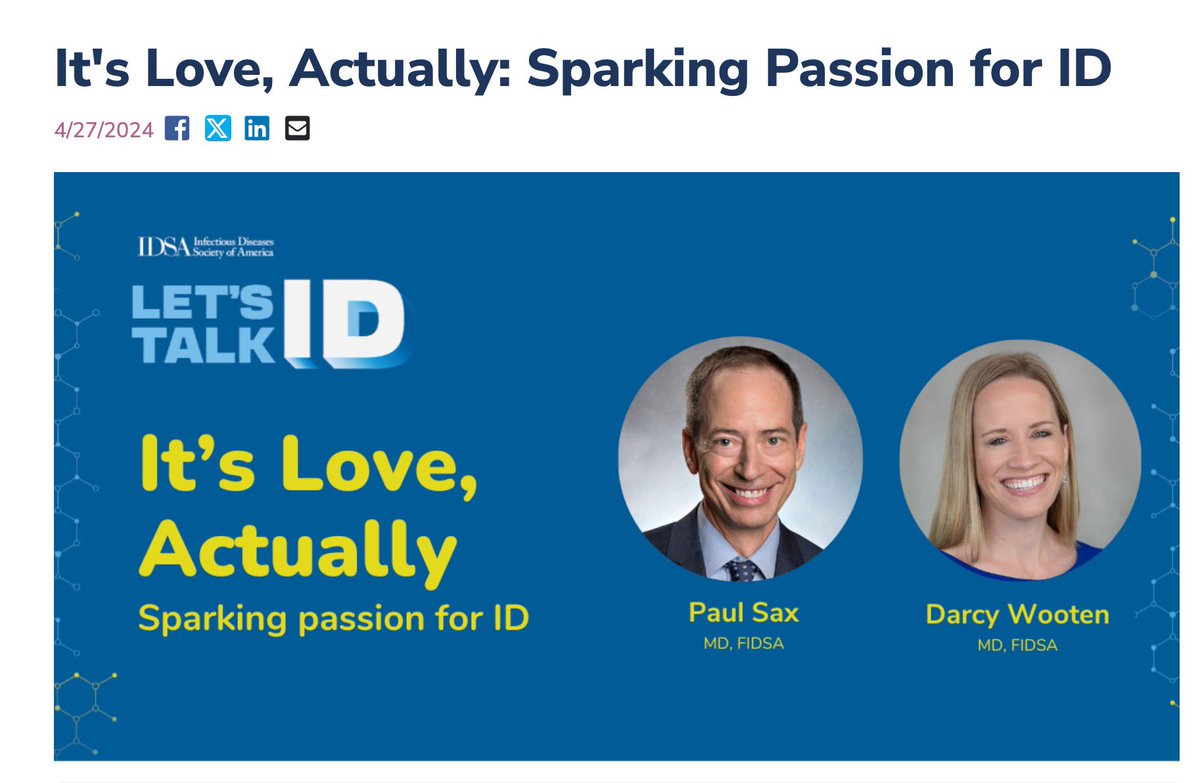 It's Love, Actually: Sparking Passion for ID

4/27/2024

IDSA Infectious Diseases Society of America

LET'S TALK ID

It's Love, Actually

Sparking passion for ID

Paul Sax
MD, FIDSA

Darcy Wooten
MD, FIDSA